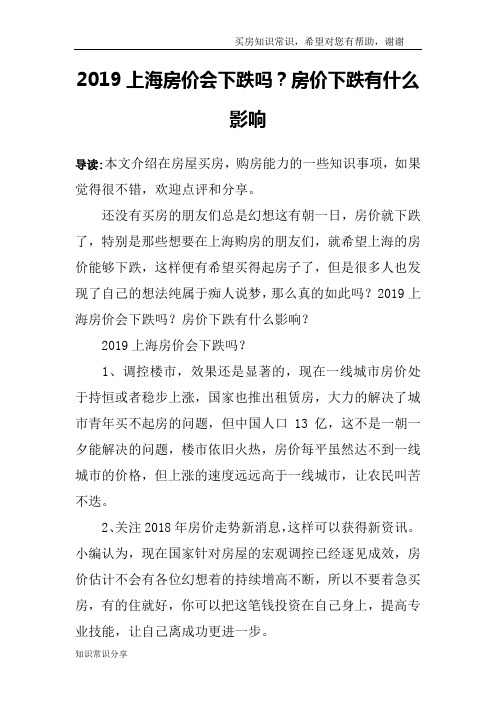 买房知识常识，希望对您有帮助，谢谢

2019 上海房价会下跌吗？房价下跌有什么影响

导读:本文介绍在房屋买房，购房能力的一些知识事项，如果觉得很不错，欢迎点评和分享。

还没有买房的朋友们总是幻想这有朝一日，房价就下跌了，特别是那些想要在上海购房的朋友们，就希望上海的房价能够下跌，这样便有希望买得起房子了，但是很多人也发现了自己的想法纯属于痴人说梦，那么真的如此吗？2019 上海房价会下跌吗？房价下跌有什么影响？

2019 上海房价会下跌吗？

1、调控楼市，效果还是显著的，现在一线城市房价处于持恒或者稳步上涨，国家也推出租赁房，大力的解决了城市青年买不起房的问题，但中国人口 13 亿，这不是一朝一夕能解决的问题，楼市依旧火热，房价每平虽然达不到一线城市的价格，但上涨的速度远远高于一线城市，让农民叫苦不迭。

2、关注 2018 年房价走势新消息，这样可以获得新资讯。小编认为，现在国家针对房屋的宏观调控已经逐见成效，房价估计不会有各位幻想着的持续增高不断，所以不要着急买房，有的住就好，你可以把这笔钱投资在自己身上，提高专业技能，让自己离成功更进一步。

知识常识分享